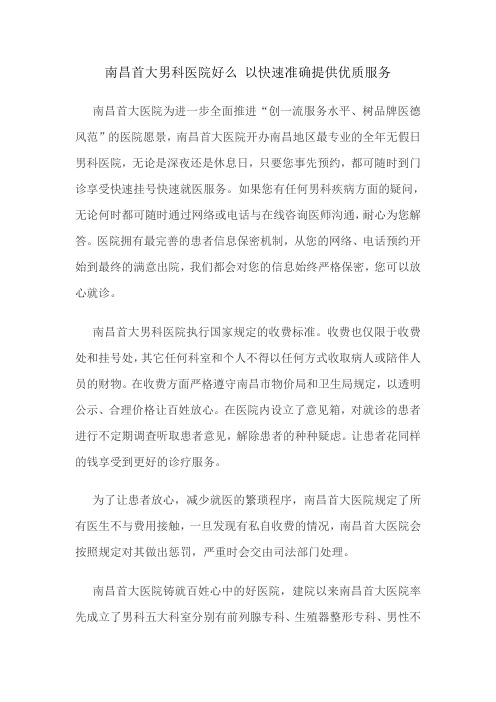 南昌首大男科医院好么 以快速准确提供优质服务

南昌首大医院为进一步全面推进“创一流服务水平、树品牌医德风范”的医院愿景，南昌首大医院开办南昌地区最专业的全年无假日男科医院，无论是深夜还是休息日，只要您事先预约，都可随时到门诊享受快速挂号快速就医服务。如果您有任何男科疾病方面的疑问，无论何时都可随时通过网络或电话与在线咨询医师沟通，耐心为您解答。医院拥有最完善的患者信息保密机制，从您的网络、电话预约开始到最终的满意出院，我们都会对您的信息始终严格保密，您可以放心就诊。

南昌首大男科医院执行国家规定的收费标准。收费也仅限于收费处和挂号处，其它任何科室和个人不得以任何方式收取病人或陪伴人员的财物。在收费方面严格遵守南昌市物价局和卫生局规定，以透明公示、合理价格让百姓放心。在医院内设立了意见箱，对就诊的患者进行不定期调查听取患者意见，解除患者的种种疑虑。让患者花同样的钱享受到更好的诊疗服务。

为了让患者放心，减少就医的繁琐程序，南昌首大医院规定了所有医生不与费用接触，一旦发现有私自收费的情况，南昌首大医院会按照规定对其做出惩罚，严重时会交由司法部门处理。

南昌首大医院铸就百姓心中的好医院，建院以来南昌首大医院率先成立了男科五大科室分别有前列腺专科、生殖器整形专科、男性不